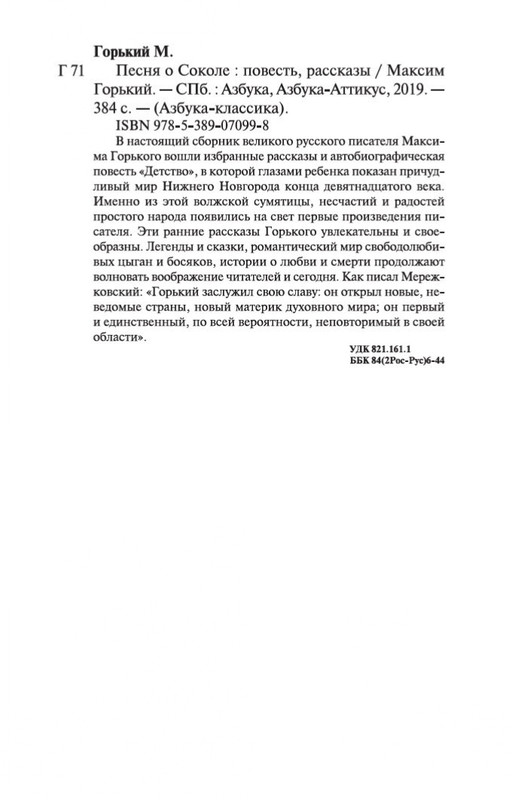 Горький М.

Г 71 Песня о Соколе : повесть, рассказы / Максим Горький. — СПб. : Азбука, Азбука-Аттикус, 2019. — 384 с. — (Азбука-классика).

ISBN 978-5-389-07099-8

В настоящий сборник великого русского писателя Максима Горького вошли избранные рассказы и автобиографическая повесть «Детство», в которой глазами ребенка показан причудливый мир Нижнего Новгорода конца девятнадцатого века. Именно из этой волжской сумятицы, несчастий и радостей простого народа появились на свет первые произведения писателя. Эти ранние рассказы Горького увлекательны и своеобразны. Легенды и сказки, романтический мир свободолюбивых цыган и босяков, истории о любви и смерти продолжают волновать воображение читателей и сегодня. Как писал Мережковский: «Горький заслужил свою славу: он открыл новые, неведомые страны, новый материк духовного мира; он первый и единственный, по всей вероятности, неповторимый в своей области».

УДК 821.161.1
ББК 84(2Рос-Рус)6-44